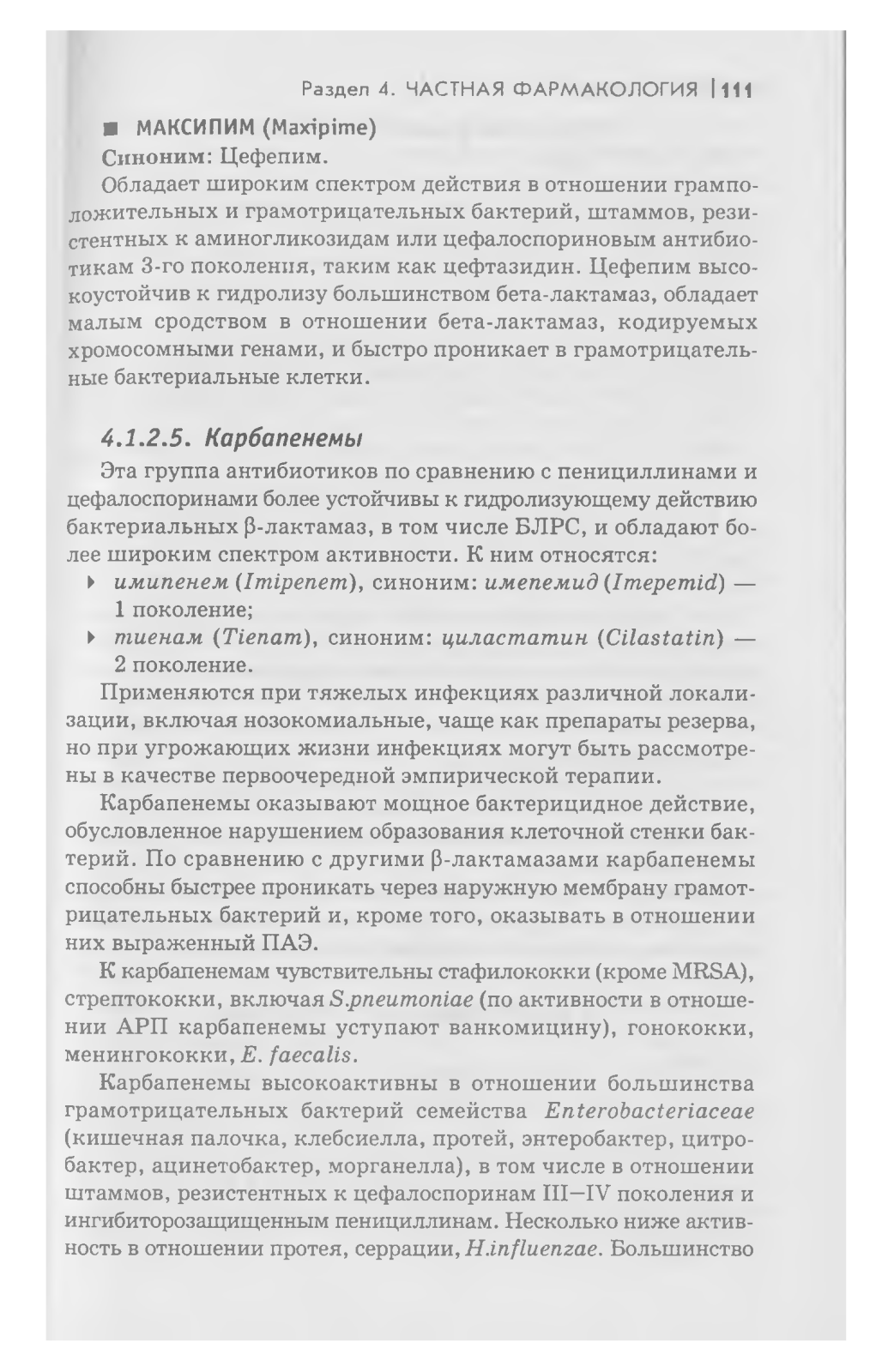 Раздел 4. ЧАСТНАЯ ФАРМАКОЛОГИЯ | 111

■ МАКСИПИМ (Maxipime)

Синоним: Цефепим.

Обладает широким спектром действия в отношении грамположительных и грамотрицательных бактерий, штаммов, резистентных к аминогликозидам или цефалоспориновым антибиотикам 3-го поколения, таким как цефтазидин. Цефепим высокоустойчив к гидролизу большинством бета-лактамаз, обладает малым сродством в отношении бета-лактамаз, кодируемых хромосомными генами, и быстро проникает в грамотрицательные бактериальные клетки.

4.1.2.5. Карбапенемы

Эта группа антибиотиков по сравнению с пенициллинами и цефалоспоринами более устойчивы к гидролизующему действию бактериальных β-лактамаз, в том числе БЛРС, и обладают более широким спектром активности. К ним относятся:

▸ имипенем (Imipenem), синоним: имепемид (Imepemid) — 1 поколение;

▸ тиенам (Tienam), синоним: циластатин (Cilastatin) — 2 поколение.

Применяются при тяжелых инфекциях различной локализации, включая нозокомиальные, чаще как препараты резерва, но при угрожающих жизни инфекциях могут быть рассмотрены в качестве первоочередной эмпирической терапии.

Карбапенемы оказывают мощное бактерицидное действие, обусловленное нарушением образования клеточной стенки бактерий. По сравнению с другими β-лактамазами карбапенемы способны быстрее проникать через наружную мембрану грамотрицательных бактерий и, кроме того, оказывать в отношении них выраженный ПАЭ.

К карбапенемам чувствительны стафилококки (кроме MRSA), стрептококки, включая S.pneumoniae (по активности в отношении АРП карбапенемы уступают ванкомицину), гонококки, менингококки, E. faecalis.

Карбапенемы высокоактивны в отношении большинства грамотрицательных бактерий семейства Enterobacteriaceae (кишечная палочка, клебсиелла, протей, энтеробактер, цитробактер, ацинетобактер, морганелла), в том числе в отношении штаммов, резистентных к цефалоспоринам III—IV поколения и ингибиторозащищенным пенициллинам. Несколько ниже активность в отношении протея, серрации, H.influenzae. Большинство